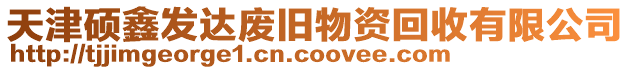 天津硕鑫发达废旧物资回收有限公司
http://tjjimgeorge1.cn.coovee.com